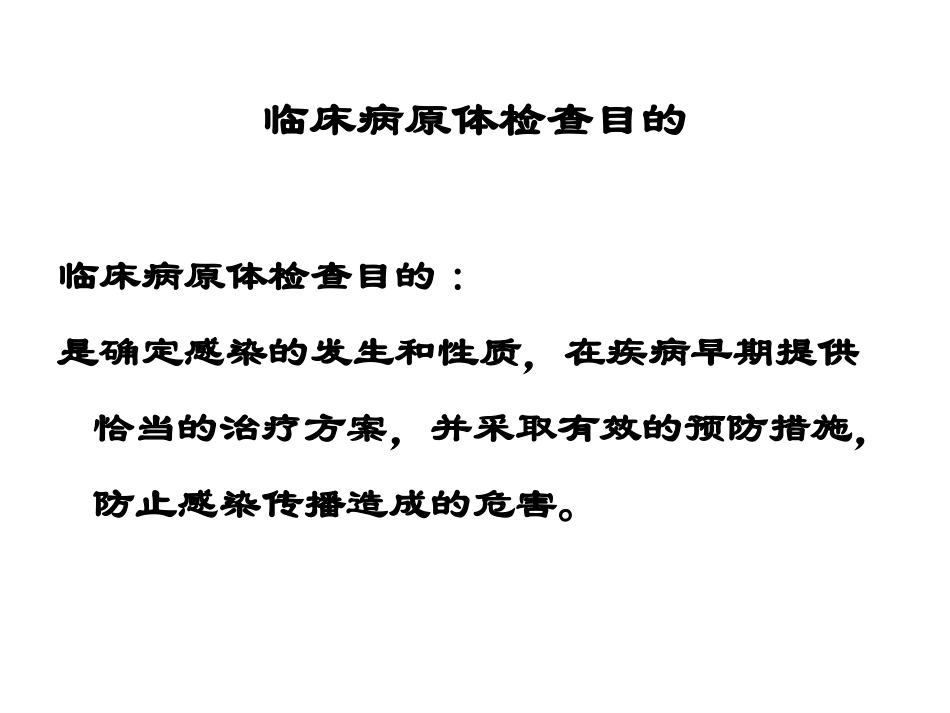 临床病原体检查目的

临床病原体检查目的：

是确定感染的发生和性质，在疾病早期提供恰当的治疗方案，并采取有效的预防措施，防止感染传播造成的危害。